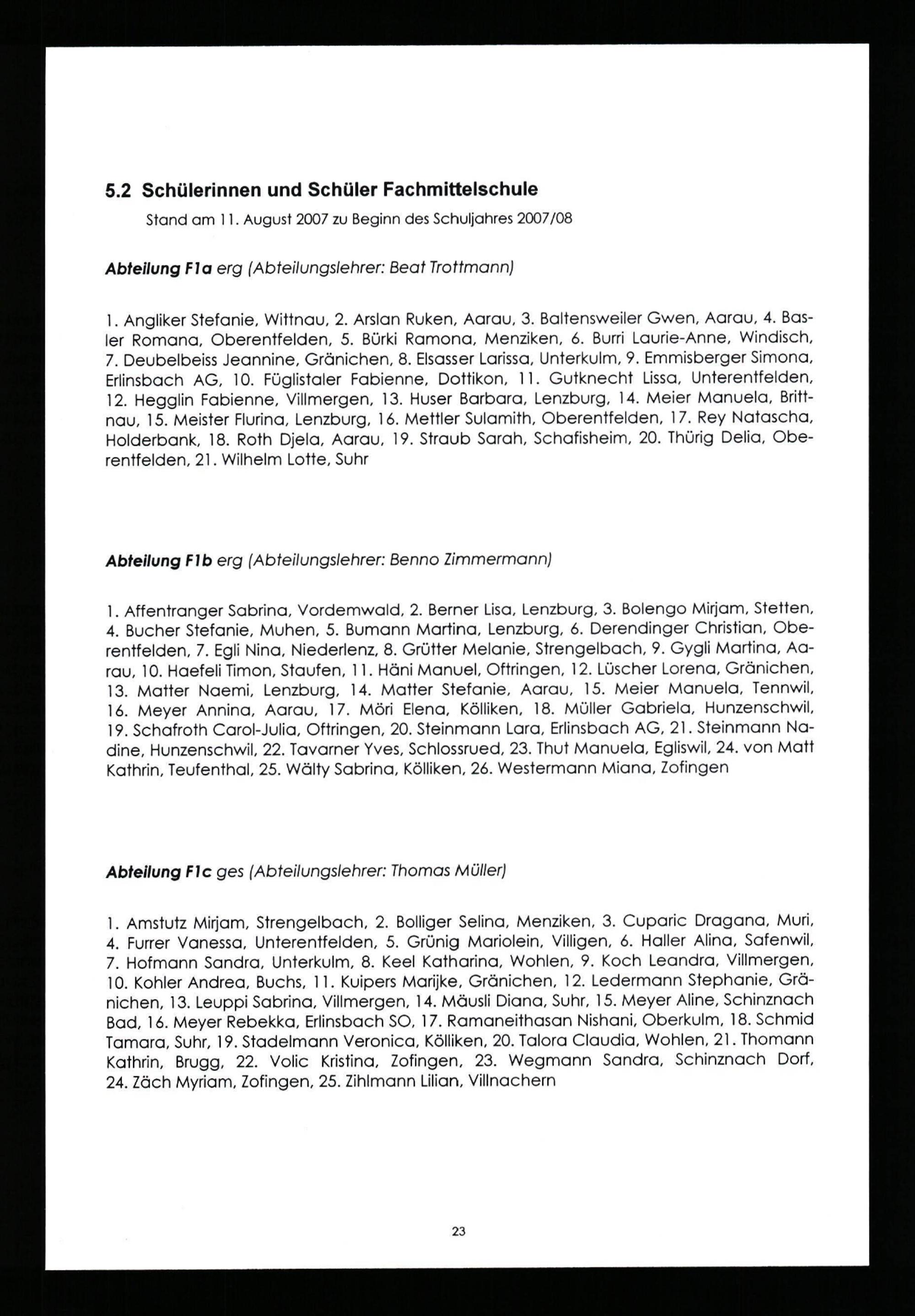 5.2 Schülerinnen und Schüler Fachmittelschule

Stand am 11. August 2007 zu Beginn des Schuljahres 2007/08

Abteilung F1a erg (Abteilungslehrer: Beat Trottmann)

1. Angliker Stefanie, Wittnau, 2. Arslan Ruken, Aarau, 3. Baltensweiler Gwen, Aarau, 4. Basler Romana, Oberentfelden, 5. Bürki Ramona, Menziken, 6. Burri Laurie-Anne, Windisch, 7. Deubelbeiss Jeannine, Gränichen, 8. Elsasser Larissa, Unterkulm, 9. Emmisberger Simona, Erlinsbach AG, 10. Füglistaler Fabienne, Dottikon, 11. Gutknecht Lissa, Unterentfelden, 12. Hegglin Fabienne, Villmergen, 13. Huser Barbara, Lenzburg, 14. Meier Manuela, Brittnau, 15. Meister Flurina, Lenzburg, 16. Mettler Sulamith, Oberentfelden, 17. Rey Natascha, Holderbank, 18. Roth Djela, Aarau, 19. Straub Sarah, Schafisheim, 20. Thürig Delia, Oberentfelden, 21. Wilhelm Lotte, Suhr

Abteilung F1b erg (Abteilungslehrer: Benno Zimmermann)

1. Affentranger Sabrina, Vordemwald, 2. Berner Lisa, Lenzburg, 3. Bolengo Mirjam, Stetten, 4. Bucher Stefanie, Muhen, 5. Bumann Martina, Lenzburg, 6. Derendinger Christian, Oberentfelden, 7. Egli Nina, Niederlenz, 8. Grütter Melanie, Strengelbach, 9. Gygli Martina, Aarau, 10. Haefeli Timon, Staufen, 11. Häni Manuel, Oftringen, 12. Lüscher Lorena, Gränichen, 13. Matter Naemi, Lenzburg, 14. Matter Stefanie, Aarau, 15. Meier Manuela, Tennwil, 16. Meyer Annina, Aarau, 17. Möri Elena, Kölliken, 18. Müller Gabriela, Hunzenschwil, 19. Schafroth Carol-Julia, Oftringen, 20. Steinmann Lara, Erlinsbach AG, 21. Steinmann Nadine, Hunzenschwil, 22. Tavarner Yves, Schlossrued, 23. Thut Manuela, Egliswil, 24. von Matt Kathrin, Teufenthal, 25. Wälty Sabrina, Kölliken, 26. Westermann Miana, Zofingen

Abteilung F1c ges (Abteilungslehrer: Thomas Müller)

1. Amstutz Mirjam, Strengelbach, 2. Bolliger Selina, Menziken, 3. Cuparic Dragana, Muri, 4. Furrer Vanessa, Unterentfelden, 5. Grünig Mariolein, Villigen, 6. Haller Alina, Safenwil, 7. Hofmann Sandra, Unterkulm, 8. Keel Katharina, Wohlen, 9. Koch Leandra, Villmergen, 10. Kohler Andrea, Buchs, 11. Kuipers Marijke, Gränichen, 12. Ledermann Stephanie, Gränichen, 13. Leuppi Sabrina, Villmergen, 14. Mäusli Diana, Suhr, 15. Meyer Aline, Schinznach Bad, 16. Meyer Rebekka, Erlinsbach SO, 17. Ramaneithasan Nishani, Oberkulm, 18. Schmid Tamara, Suhr, 19. Stadelmann Veronica, Kölliken, 20. Talora Claudia, Wohlen, 21. Thomann Kathrin, Brugg, 22. Volic Kristina, Zofingen, 23. Wegmann Sandra, Schinznach Dorf, 24. Zäch Myriam, Zofingen, 25. Zihlmann Lilian, Villnachern

23